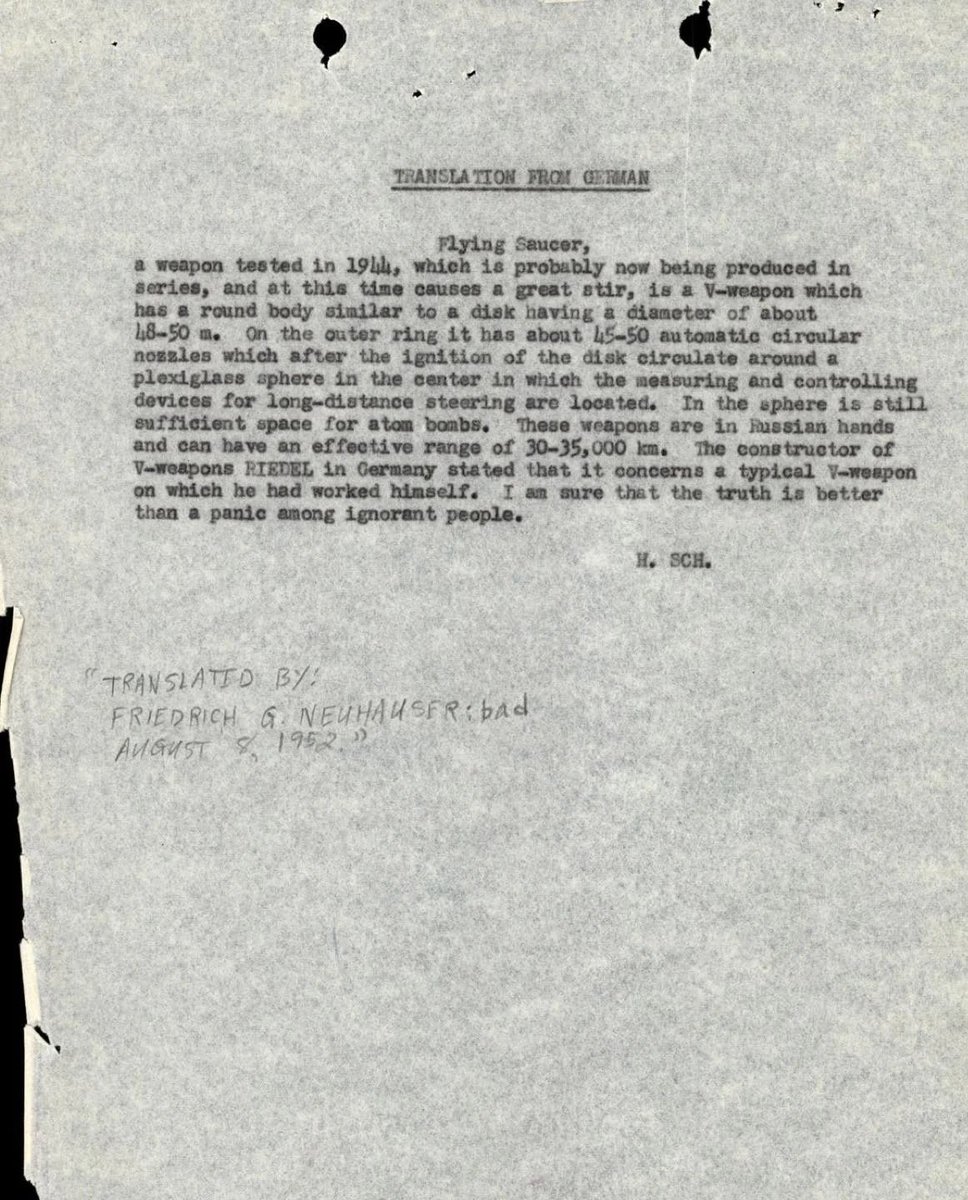 TRANSLATION FROM GERMAN

Flying Saucer,
a weapon tested in 1944, which is probably now being produced in series, and at this time causes a great stir, is a V-weapon which has a round body similar to a disk having a diameter of about 48-50 m. On the outer ring it has about 45-50 automatic circular nozzles which after the ignition of the disk circulate around a plexiglass sphere in the center in which the measuring and controlling devices for long-distance steering are located. In the sphere is still sufficient space for atom bombs. These weapons are in Russian hands and can have an effective range of 30-35,000 km. The constructor of V-weapons RIEDEL in Germany stated that it concerns a typical V-weapon on which he had worked himself. I am sure that the truth is better than a panic among ignorant people.

H. SCH.

"TRANSLATED BY:
FRIEDRICH G. NEUHAUSER:bad
AUGUST 8, 1952."